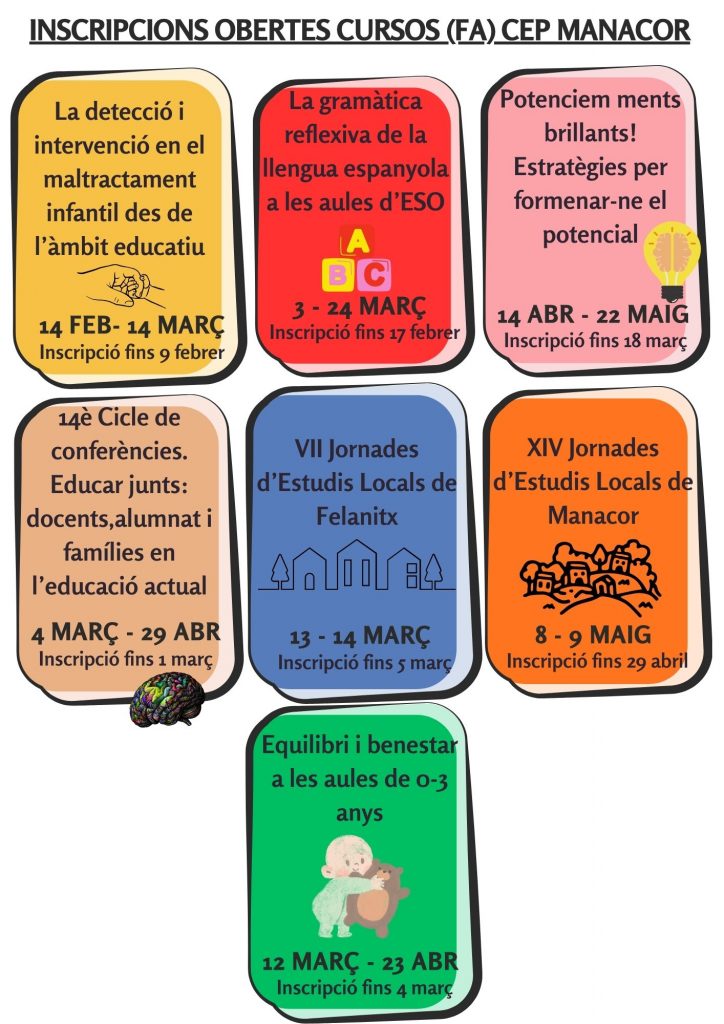 INSCRIPCIONS OBERTES CURSOS (FA) CEP MANACOR

La detecció i intervenció en el maltractament infantil des de l'àmbit educatiu

14 FEB- 14 MARÇ
Inscripció fins 9 febrer

La gramàtica reflexiva de la llengua espanyola a les aules d'ESO

A B C

3 - 24 MARÇ
Inscripció fins 17 febrer

Potenciem ments brillants! Estratègies per formenar-ne el potencial

14 ABR - 22 MAIG
Inscripció fins 18 març

14è Cicle de conferències. Educar junts: docents,alumnat i famílies en l'educació actual

4 MARÇ - 29 ABR
Inscripció fins 1 març

VII Jornades d'Estudis Locals de Felanitx

13 - 14 MARÇ
Inscripció fins 5 març

XIV Jornades d'Estudis Locals de Manacor

8 - 9 MAIG
Inscripció fins 29 abril

Equilibri i benestar a les aules de 0-3 anys

12 MARÇ - 23 ABR
Inscripció fins 4 març